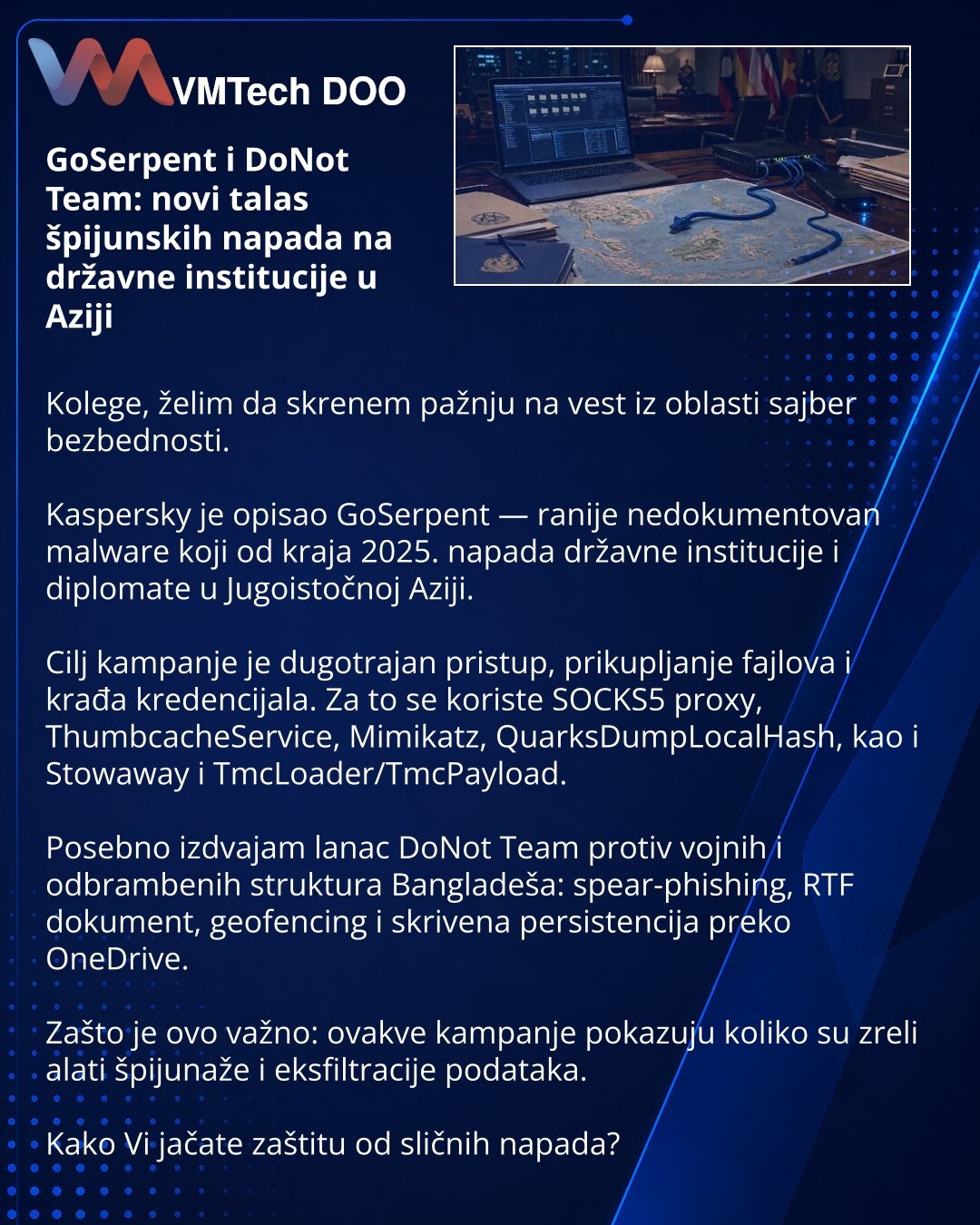 VMTech DOO

GoSerpent i DoNot Team: novi talas špijunskih napada na državne institucije u Aziji

Kolege, želim da skrenem pažnju na vest iz oblasti sajber bezbednosti.

Kaspersky je opisao GoSerpent — ranije nedokumentovan malware koji od kraja 2025. napada državne institucije i diplomate u Jugoistočnoj Aziji.

Cilj kampanje je dugotrajan pristup, prikupljanje fajlova i krađa kredencijala. Za to se koriste SOCKS5 proxy, ThumbcacheService, Mimikatz, QuarksDumpLocalHash, kao i Stowaway i TmcLoader/TmcPayload.

Posebno izdvajam lanac DoNot Team protiv vojnih i odbrambenih struktura Bangladeša: spear-phishing, RTF dokument, geofencing i skrivena persistencija preko OneDrive.

Zašto je ovo važno: ovakve kampanje pokazuju koliko su zreli alati špijunaže i eksfiltracije podataka.

Kako Vi jačate zaštitu od sličnih napada?